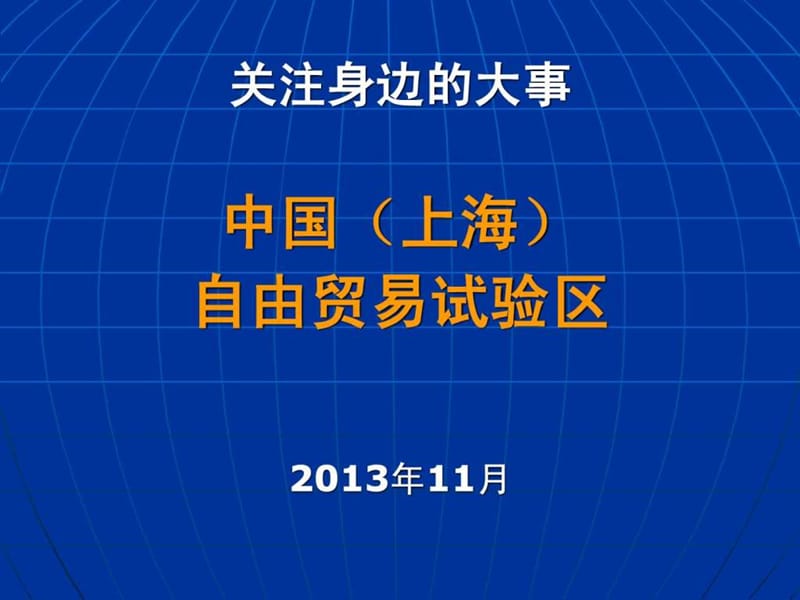 关注身边的大事

中国（上海）
自由贸易试验区

2013年11月